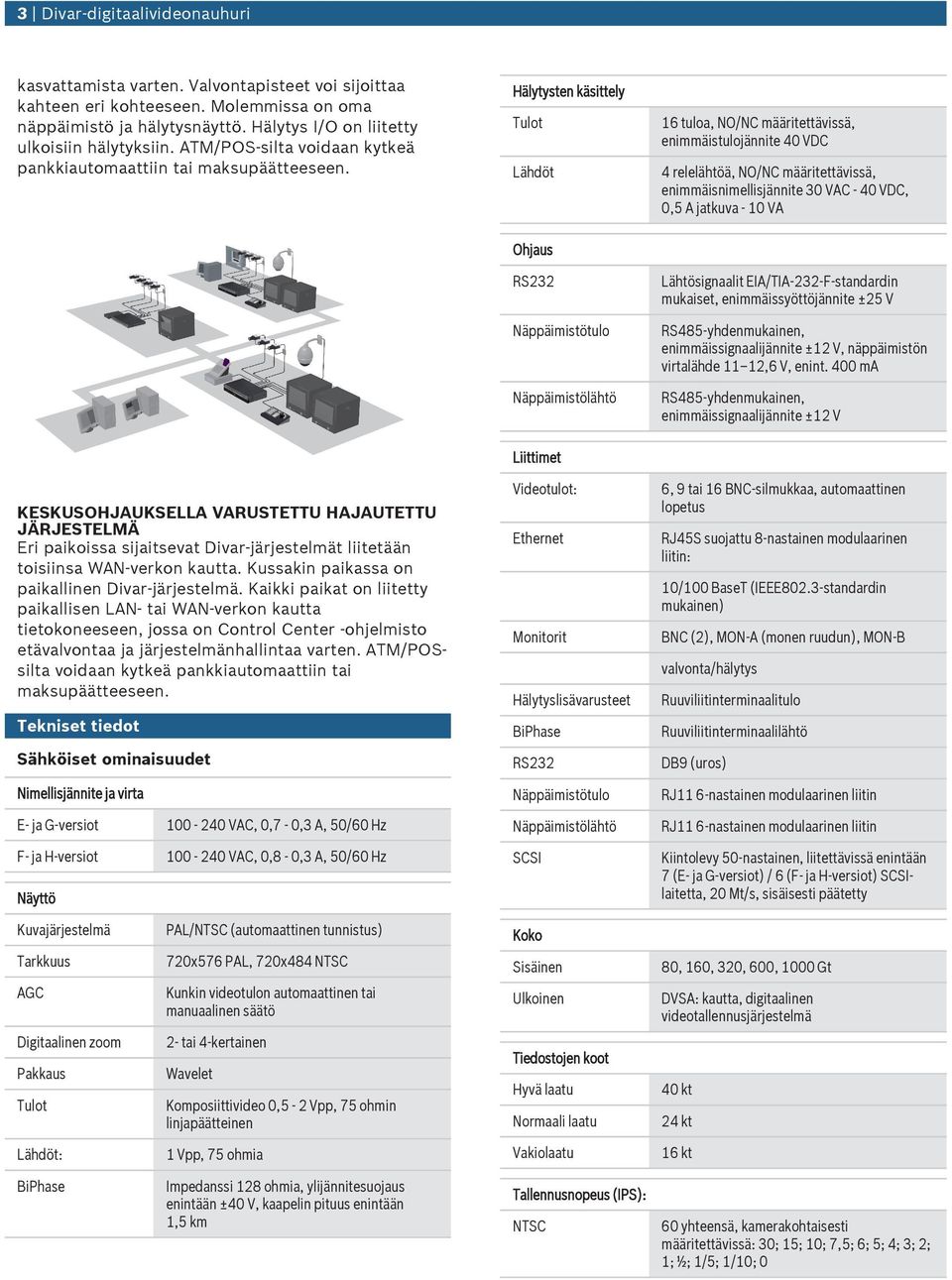 3 | Divar-digitaalivideonauhuri

kasvattamista varten. Valvontapisteet voi sijoittaa kahteen eri kohteeseen. Molemmissa on oma näppäimistö ja hälytysnäyttö. Hälytys I/O on liitetty ulkoisiin hälytyksiin. ATM/POS-silta voidaan kytkeä pankkiautomaattiin tai maksupäätteeseen.

KESKUSOHJAUKSELLA VARUSTETTU HAJAUTETTU JÄRJESTELMÄ
Eri paikoissa sijaitsevat Divar-järjestelmät liitetään toisiinsa WAN-verkon kautta. Kussakin paikassa on paikallinen Divar-järjestelmä. Kaikki paikat on liitetty paikallisen LAN- tai WAN-verkon kautta tietokoneeseen, jossa on Control Center -ohjelmisto etävalvontaa ja järjestelmänhallintaa varten. ATM/POS-silta voidaan kytkeä pankkiautomaattiin tai maksupäätteeseen.

Tekniset tiedot

Sähköiset ominaisuudet

Nimellisjännite ja virta

| | |
|---|---|
| E- ja G-versiot | 100 - 240 VAC, 0,7 - 0,3 A, 50/60 Hz |
| F- ja H-versiot | 100 - 240 VAC, 0,8 - 0,3 A, 50/60 Hz |

Näyttö

| | |
|---|---|
| Kuvajärjestelmä | PAL/NTSC (automaattinen tunnistus) |
| Tarkkuus | 720x576 PAL, 720x484 NTSC |
| AGC | Kunkin videotulon automaattinen tai manuaalinen säätö |
| Digitaalinen zoom | 2- tai 4-kertainen |
| Pakkaus | Wavelet |
| Tulot | Komposiittivideo 0,5 - 2 Vpp, 75 ohmin linjapäätteinen |
| Lähdöt: | 1 Vpp, 75 ohmia |
| BiPhase | Impedanssi 128 ohmia, ylijännitesuojaus enintään ±40 V, kaapelin pituus enintään 1,5 km |

Hälytysten käsittely

| | |
|---|---|
| Tulot | 16 tuloa, NO/NC määritettävissä, enimmäistulojännite 40 VDC |
| Lähdöt | 4 relelähtöä, NO/NC määritettävissä, enimmäisnimellisjännite 30 VAC - 40 VDC, 0,5 A jatkuva - 10 VA |

Ohjaus

| | |
|---|---|
| RS232 | Lähtösignaalit EIA/TIA-232-F-standardin mukaiset, enimmäissyöttöjännite ±25 V |
| Näppäimistötulo | RS485-yhdenmukainen, enimmäissignaalijännite ±12 V, näppäimistön virtalähde 11–12,6 V, enint. 400 mA |
| Näppäimistölähtö | RS485-yhdenmukainen, enimmäissignaalijännite ±12 V |

Liittimet

| | |
|---|---|
| Videotulot: | 6, 9 tai 16 BNC-silmukkaa, automaattinen lopetus |
| Ethernet | RJ45S suojattu 8-nastainen modulaarinen liitin: |
| | 10/100 BaseT (IEEE802.3-standardin mukainen) |
| Monitorit | BNC (2), MON-A (monen ruudun), MON-B |
| | valvonta/hälytys |
| Hälytyslisävarusteet | Ruuviliitinterminaalitulo |
| BiPhase | Ruuviliitinterminaalilähtö |
| RS232 | DB9 (uros) |
| Näppäimistötulo | RJ11 6-nastainen modulaarinen liitin |
| Näppäimistölähtö | RJ11 6-nastainen modulaarinen liitin |
| SCSI | Kiintolevy 50-nastainen, liitettävissä enintään 7 (E- ja G-versiot) / 6 (F- ja H-versiot) SCSI-laitetta, 20 Mt/s, sisäisesti päätetty |

Koko

| | |
|---|---|
| Sisäinen | 80, 160, 320, 600, 1000 Gt |
| Ulkoinen | DVSA: kautta, digitaalinen videotallennusjärjestelmä |

Tiedostojen koot

| | |
|---|---|
| Hyvä laatu | 40 kt |
| Normaali laatu | 24 kt |
| Vakiolaatu | 16 kt |

Tallennusnopeus (IPS):

| | |
|---|---|
| NTSC | 60 yhteensä, kamerakohtaisesti määritettävissä: 30; 15; 10; 7,5; 6; 5; 4; 3; 2; 1; ½; 1/5; 1/10; 0 |